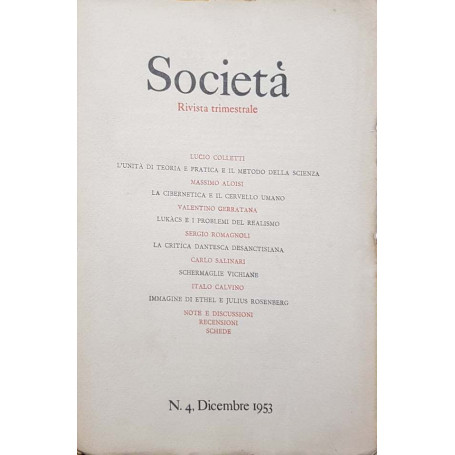 Società
Rivista trimestrale

LUCIO COLLETTI
L'UNITÀ DI TEORIA E PRATICA E IL METODO DELLA SCIENZA
MASSIMO ALOISI
LA CIBERNETICA E IL CERVELLO UMANO
VALENTINO GERRATANA
LUKÀCS E I PROBLEMI DEL REALISMO
SERGIO ROMAGNOLI
LA CRITICA DANTESCA DESANCTISIANA
CARLO SALINARI
SCHERMAGLIE VICHIANE
ITALO CALVINO
IMMAGINE DI ETHEL E JULIUS ROSENBERG
NOTE E DISCUSSIONI
RECENSIONI
SCHEDE

N. 4, Dicembre 1953